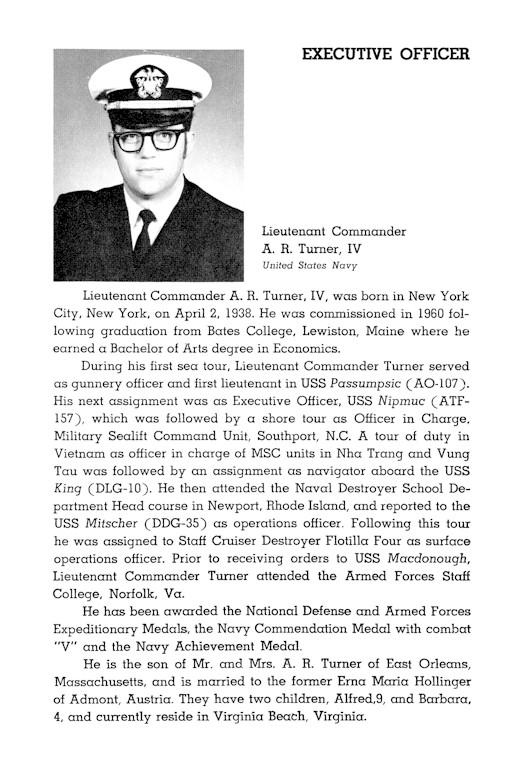 EXECUTIVE OFFICER

Lieutenant Commander
A. R. Turner, IV
United States Navy

Lieutenant Commander A. R. Turner, IV, was born in New York City, New York, on April 2, 1938. He was commissioned in 1960 following graduation from Bates College, Lewiston, Maine where he earned a Bachelor of Arts degree in Economics.

During his first sea tour, Lieutenant Commander Turner served as gunnery officer and first lieutenant in USS Passumpsic (AO-107). His next assignment was as Executive Officer, USS Nipmuc (ATF-157), which was followed by a shore tour as Officer in Charge, Military Sealift Command Unit, Southport, N.C. A tour of duty in Vietnam as officer in charge of MSC units in Nha Trang and Vung Tau was followed by an assignment as navigator aboard the USS King (DLG-10). He then attended the Naval Destroyer School Department Head course in Newport, Rhode Island, and reported to the USS Mitscher (DDG-35) as operations officer. Following this tour he was assigned to Staff Cruiser Destroyer Flotilla Four as surface operations officer. Prior to receiving orders to USS Macdonough, Lieutenant Commander Turner attended the Armed Forces Staff College, Norfolk, Va.

He has been awarded the National Defense and Armed Forces Expeditionary Medals, the Navy Commendation Medal with combat "V" and the Navy Achievement Medal.

He is the son of Mr. and Mrs. A. R. Turner of East Orleans, Massachusetts, and is married to the former Erna Maria Hollinger of Admont, Austria. They have two children, Alfred,9, and Barbara, 4, and currently reside in Virginia Beach, Virginia.